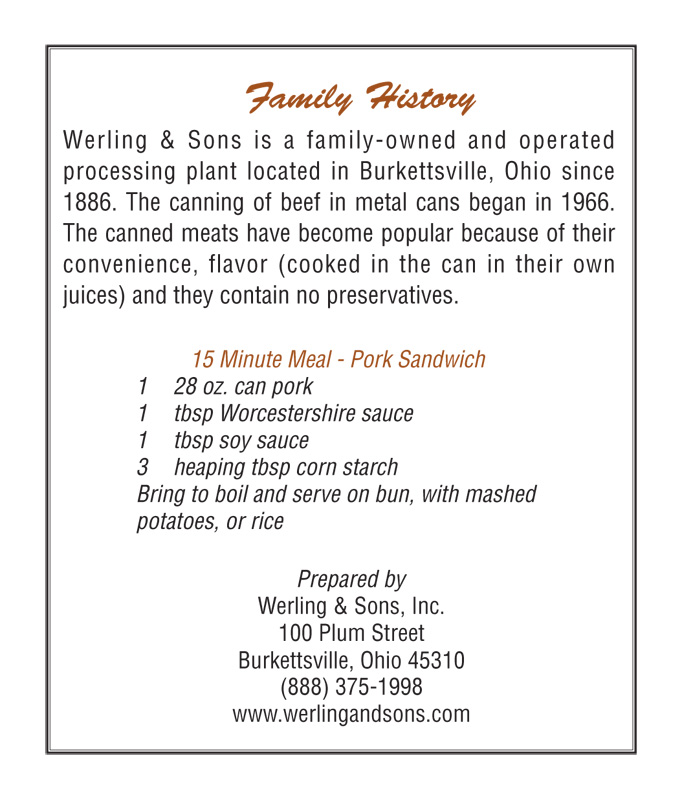 Family History

Werling & Sons is a family-owned and operated processing plant located in Burkettsville, Ohio since 1886. The canning of beef in metal cans began in 1966. The canned meats have become popular because of their convenience, flavor (cooked in the can in their own juices) and they contain no preservatives.

15 Minute Meal - Pork Sandwich
1 28 oz. can pork
1 tbsp Worcestershire sauce
1 tbsp soy sauce
3 heaping tbsp corn starch
Bring to boil and serve on bun, with mashed potatoes, or rice

Prepared by
Werling & Sons, Inc.
100 Plum Street
Burkettsville, Ohio 45310
(888) 375-1998
www.werlingandsons.com